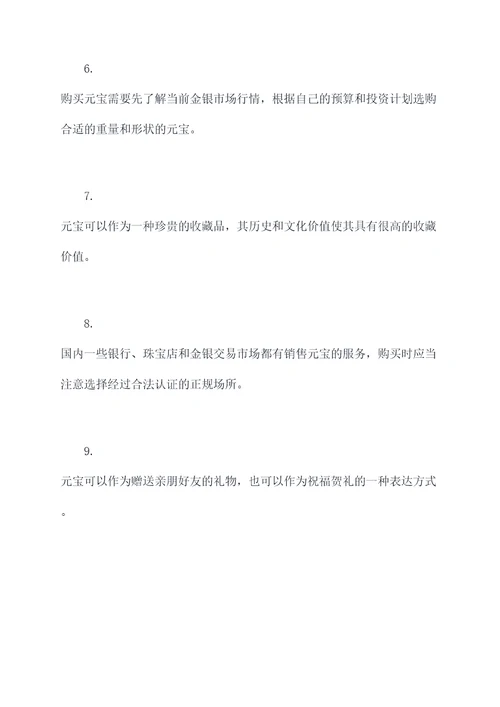 6.

购买元宝需要先了解当前金银市场行情，根据自己的预算和投资计划选购合适的重量和形状的元宝。

7.

元宝可以作为一种珍贵的收藏品，其历史和文化价值使其具有很高的收藏价值。

8.

国内一些银行、珠宝店和金银交易市场都有销售元宝的服务，购买时应当注意选择经过合法认证的正规场所。

9.

元宝可以作为赠送亲朋好友的礼物，也可以作为祝福贺礼的一种表达方式。